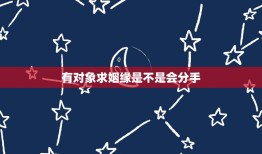 有对象求姻缘是不是会分手